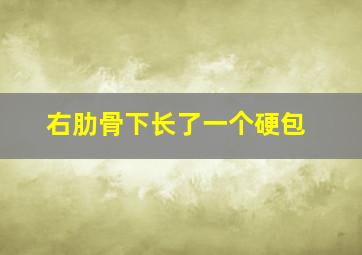 右肋骨下长了一个硬包